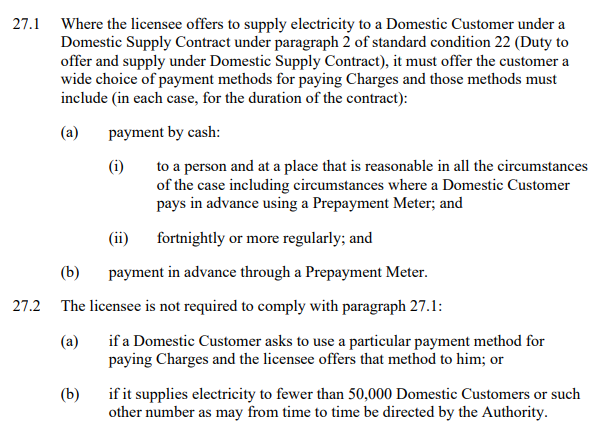 27.1 Where the licensee offers to supply electricity to a Domestic Customer under a Domestic Supply Contract under paragraph 2 of standard condition 22 (Duty to offer and supply under Domestic Supply Contract), it must offer the customer a wide choice of payment methods for paying Charges and those methods must include (in each case, for the duration of the contract):

(a) payment by cash:

(i) to a person and at a place that is reasonable in all the circumstances of the case including circumstances where a Domestic Customer pays in advance using a Prepayment Meter; and

(ii) fortnightly or more regularly; and

(b) payment in advance through a Prepayment Meter.

27.2 The licensee is not required to comply with paragraph 27.1:

(a) if a Domestic Customer asks to use a particular payment method for paying Charges and the licensee offers that method to him; or

(b) if it supplies electricity to fewer than 50,000 Domestic Customers or such other number as may from time to time be directed by the Authority.